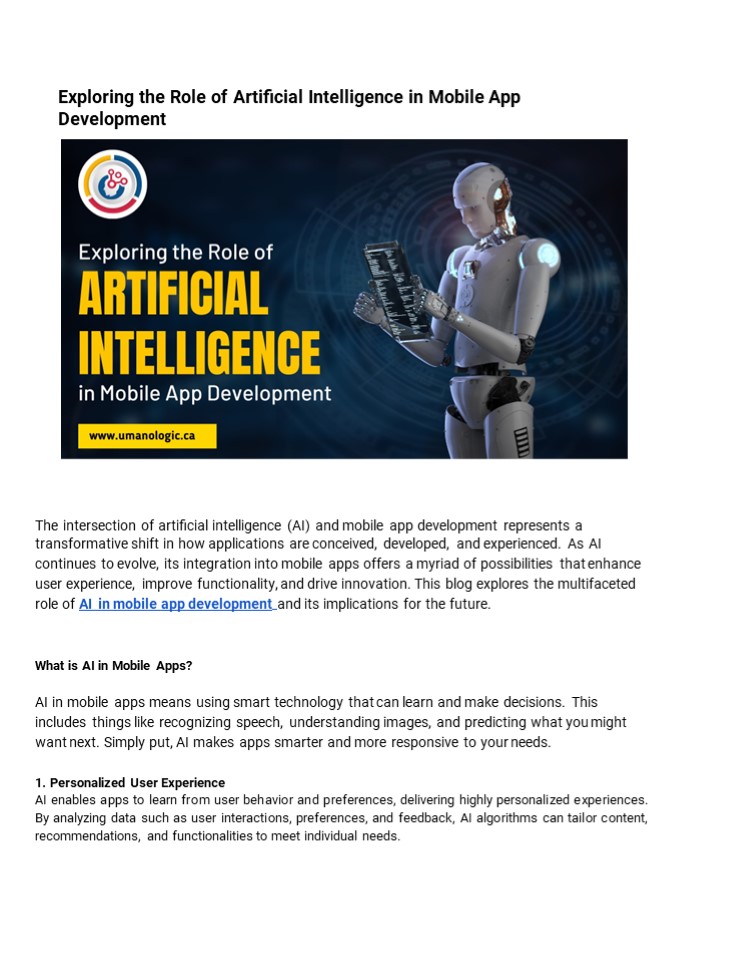 Exploring the Role of Artificial Intelligence in Mobile App Development

Exploring the Role of
ARTIFICIAL
INTELLIGENCE
in Mobile App Development

www.umanologic.ca

The intersection of artificial intelligence (AI) and mobile app development represents a transformative shift in how applications are conceived, developed, and experienced. As AI continues to evolve, its integration into mobile apps offers a myriad of possibilities that enhance user experience, improve functionality, and drive innovation. This blog explores the multifaceted role of AI in mobile app development and its implications for the future.

What is AI in Mobile Apps?

AI in mobile apps means using smart technology that can learn and make decisions. This includes things like recognizing speech, understanding images, and predicting what you might want next. Simply put, AI makes apps smarter and more responsive to your needs.

1. Personalized User Experience
AI enables apps to learn from user behavior and preferences, delivering highly personalized experiences. By analyzing data such as user interactions, preferences, and feedback, AI algorithms can tailor content, recommendations, and functionalities to meet individual needs.